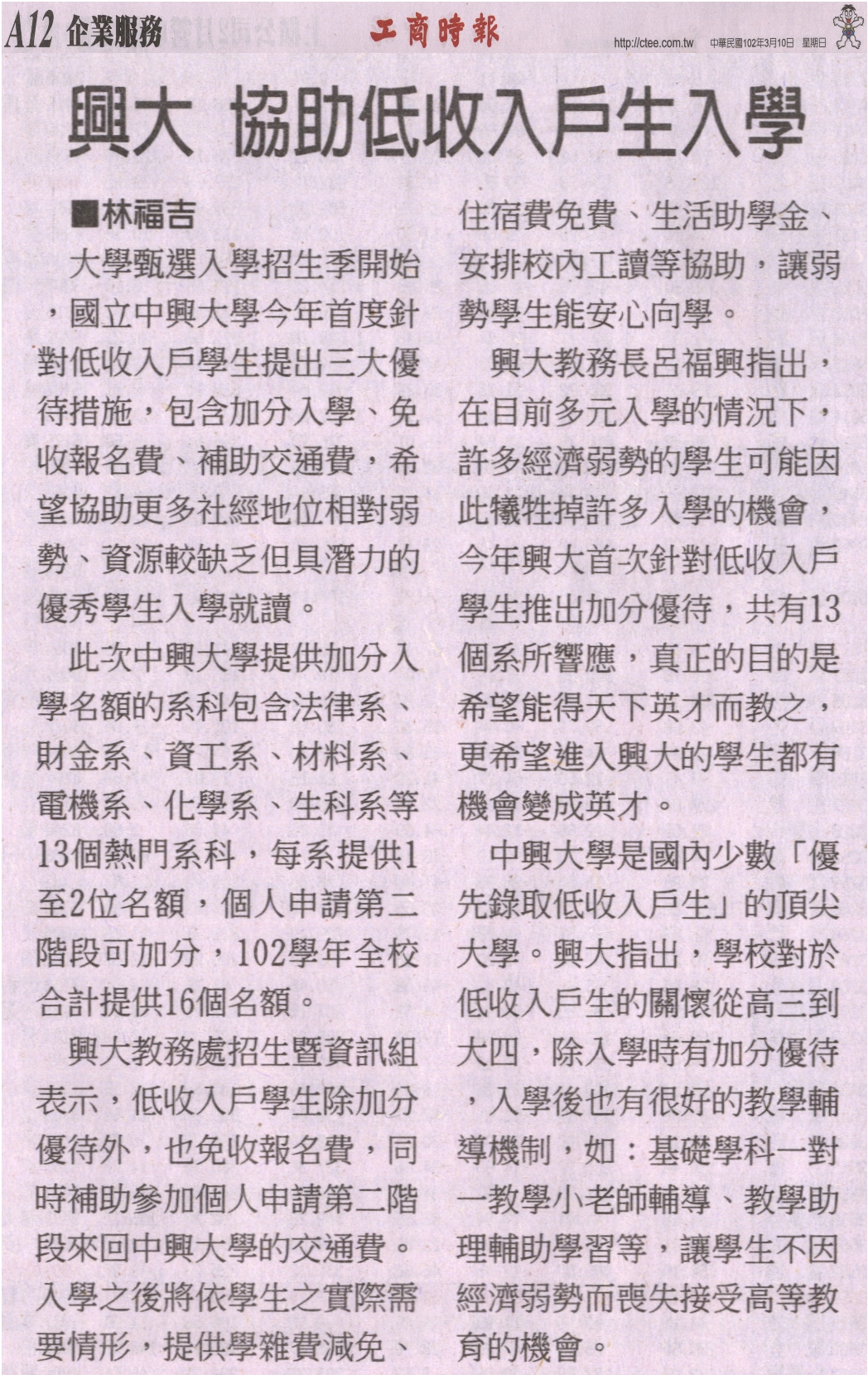 A12 企業服務 工商時報 http://ctee.com.tw 中華民國102年3月10日 星期日

興大 協助低收入戶生入學

■林福吉

大學甄選入學招生季開始，國立中興大學今年首度針對低收入戶學生提出三大優待措施，包含加分入學、免收報名費、補助交通費，希望協助更多社經地位相對弱勢、資源較缺乏但具潛力的優秀學生入學就讀。

此次中興大學提供加分入學名額的系科包含法律系、財金系、資工系、材料系、電機系、化學系、生科系等13個熱門系科，每系提供1至2位名額，個人申請第二階段可加分，102學年全校合計提供16個名額。

興大教務處招生暨資訊組表示，低收入戶學生除加分優待外，也免收報名費，同時補助參加個人申請第二階段來回中興大學的交通費。入學之後將依學生之實際需要情形，提供學雜費減免、住宿費免費、生活助學金、安排校內工讀等協助，讓弱勢學生能安心向學。

興大教務長呂福興指出，在目前多元入學的情況下，許多經濟弱勢的學生可能因此犧牲掉許多入學的機會，今年興大首次針對低收入戶學生推出加分優待，共有13個系所響應，真正的目的是希望能得天下英才而教之，更希望進入興大的學生都有機會變成英才。

中興大學是國內少數「優先錄取低收入戶生」的頂尖大學。興大指出，學校對於低收入戶生的關懷從高三到大四，除入學時有加分優待，入學後也有很好的教學輔導機制，如：基礎學科一對一教學小老師輔導、教學助理輔助學習等，讓學生不因經濟弱勢而喪失接受高等教育的機會。